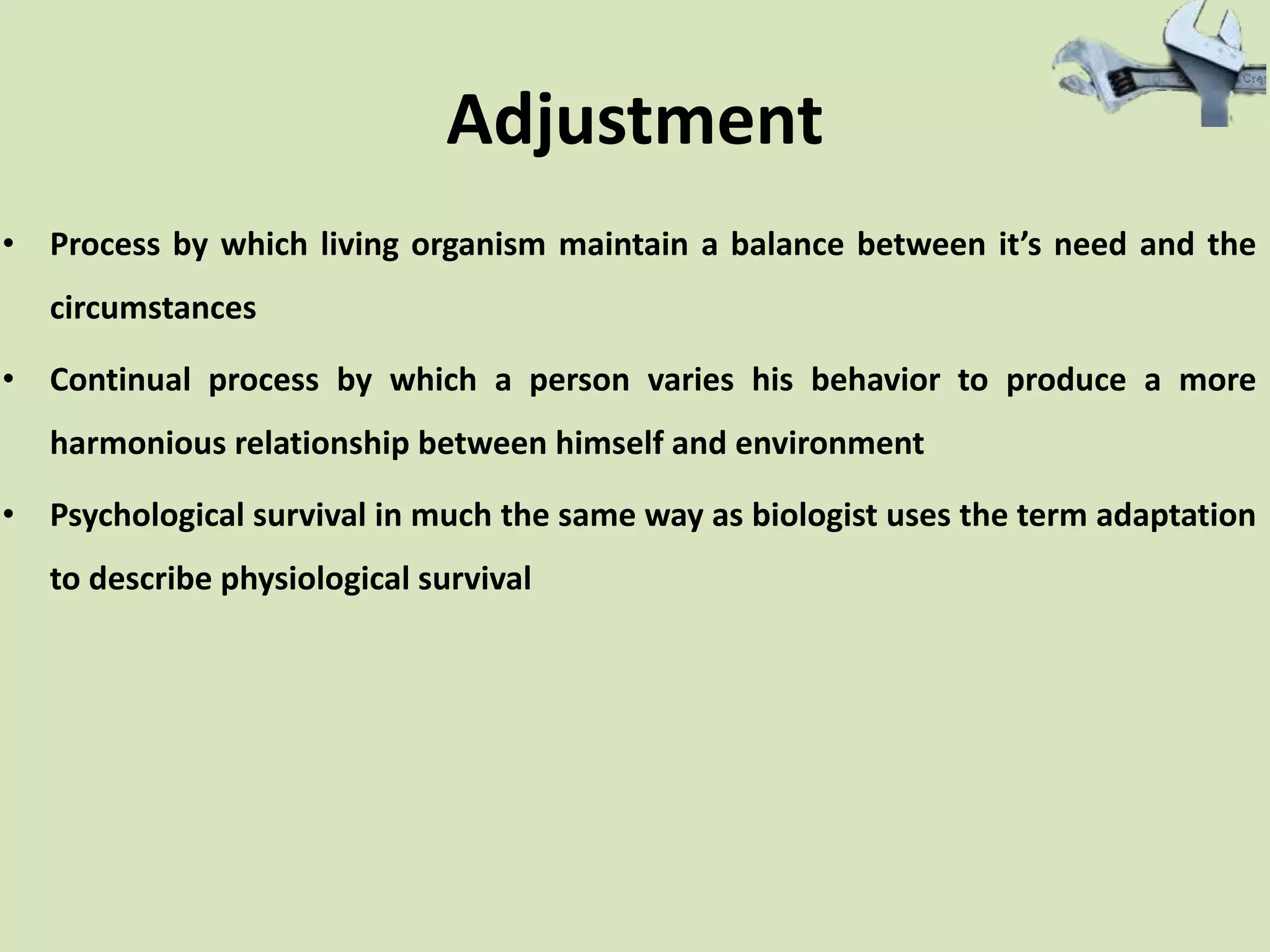 Adjustment

• Process by which living organism maintain a balance between it's need and the circumstances

• Continual process by which a person varies his behavior to produce a more harmonious relationship between himself and environment

• Psychological survival in much the same way as biologist uses the term adaptation to describe physiological survival